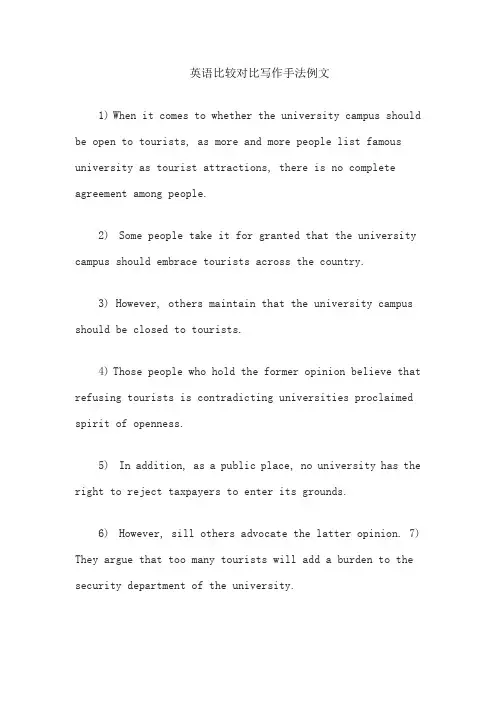 英语比较对比写作手法例文

1) When it comes to whether the university campus should be open to tourists, as more and more people list famous university as tourist attractions, there is no complete agreement among people.

2) Some people take it for granted that the university campus should embrace tourists across the country.

3) However, others maintain that the university campus should be closed to tourists.

4) Those people who hold the former opinion believe that refusing tourists is contradicting universities proclaimed spirit of openness.

5) In addition, as a public place, no university has the right to reject taxpayers to enter its grounds.

6) However, sill others advocate the latter opinion. 7) They argue that too many tourists will add a burden to the security department of the university.